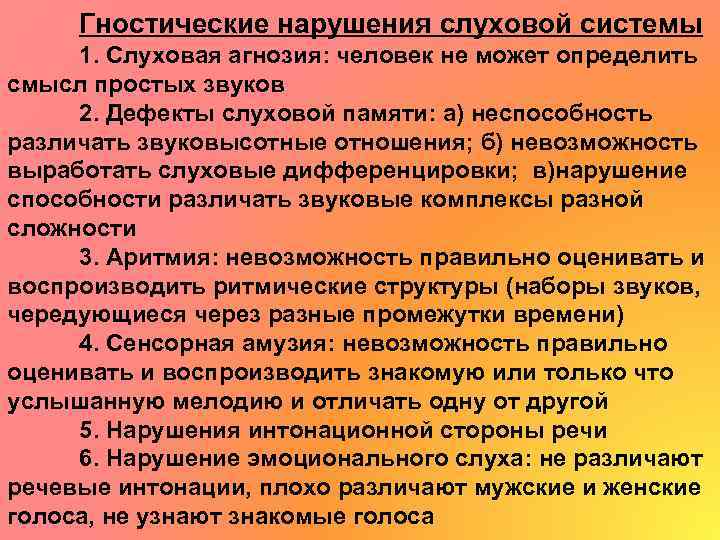 Гностические нарушения слуховой системы

1. Слуховая агнозия: человек не может определить смысл простых звуков

2. Дефекты слуховой памяти: а) неспособность различать звуковысотные отношения; б) невозможность выработать слуховые дифференцировки; в)нарушение способности различать звуковые комплексы разной сложности

3. Аритмия: невозможность правильно оценивать и воспроизводить ритмические структуры (наборы звуков, чередующиеся через разные промежутки времени)

4. Сенсорная амузия: невозможность правильно оценивать и воспроизводить знакомую или только что услышанную мелодию и отличать одну от другой

5. Нарушения интонационной стороны речи

6. Нарушение эмоционального слуха: не различают речевые интонации, плохо различают мужские и женские голоса, не узнают знакомые голоса